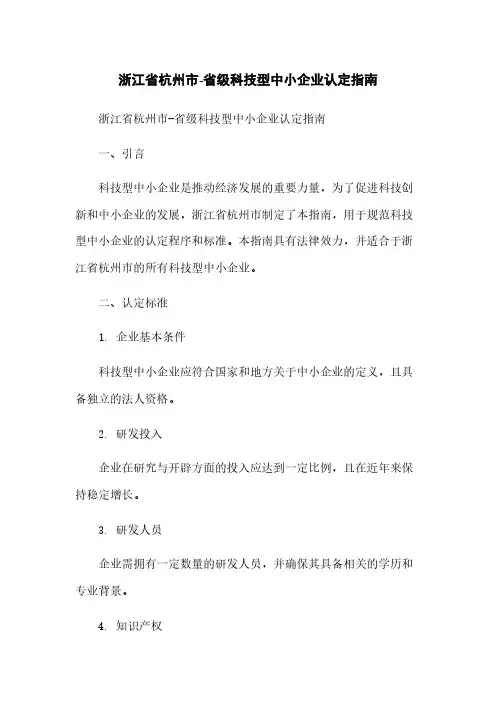 浙江省杭州市-省级科技型中小企业认定指南

浙江省杭州市-省级科技型中小企业认定指南

一、引言

科技型中小企业是推动经济发展的重要力量，为了促进科技创新和中小企业的发展，浙江省杭州市制定了本指南，用于规范科技型中小企业的认定程序和标准。本指南具有法律效力，并适合于浙江省杭州市的所有科技型中小企业。

二、认定标准

1. 企业基本条件

科技型中小企业应符合国家和地方关于中小企业的定义，且具备独立的法人资格。

2. 研发投入

企业在研究与开辟方面的投入应达到一定比例，且在近年来保持稳定增长。

3. 研发人员

企业需拥有一定数量的研发人员，并确保其具备相关的学历和专业背景。

4. 知识产权